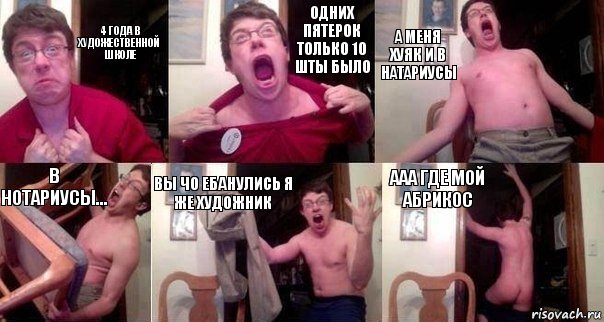 4 ГОДА В ХУДОЖЕСТВЕННОЙ ШКОЛЕ

ОДНИХ ПЯТЕРОК ТОЛЬКО 10 ШТЫ БЫЛО

А МЕНЯ ХУЯК И В НАТАРИУСЫ

В НОТАРИУСЫ...

ВЫ ЧО ЕБАНУЛИСЬ Я ЖЕ ХУДОЖНИК

ААА ГДЕ МОЙ АБРИКОС

risovach.ru